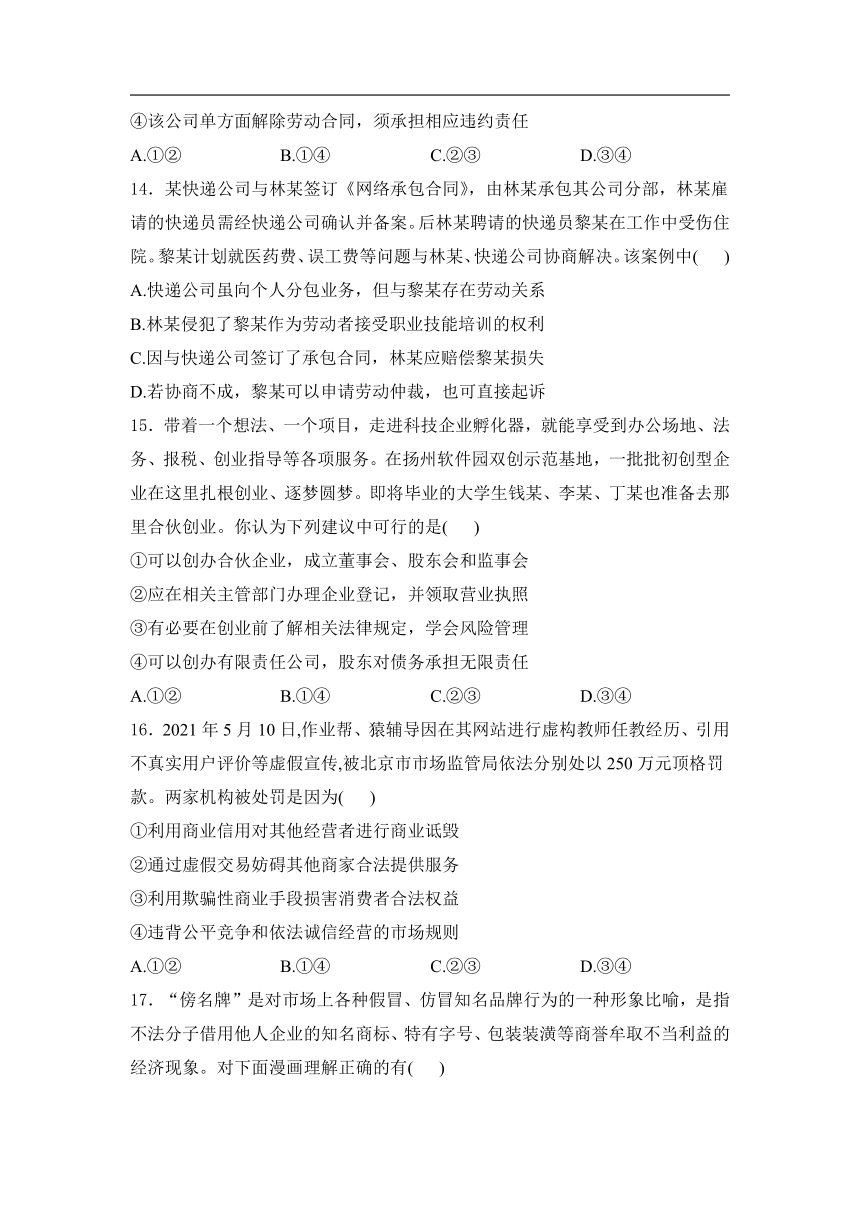 ④该公司单方面解除劳动合同，须承担相应违约责任

A.①②　　B.①④　　C.②③　　D.③④

14．某快递公司与林某签订《网络承包合同》，由林某承包其公司分部，林某雇请的快递员需经快递公司确认并备案。后林某聘请的快递员黎某在工作中受伤住院。黎某计划就医药费、误工费等问题与林某、快递公司协商解决。该案例中(　　)

A.快递公司虽向个人分包业务，但与黎某存在劳动关系

B.林某侵犯了黎某作为劳动者接受职业技能培训的权利

C.因与快递公司签订了承包合同，林某应赔偿黎某损失

D.若协商不成，黎某可以申请劳动仲裁，也可直接起诉

15．带着一个想法、一个项目，走进科技企业孵化器，就能享受到办公场地、法务、报税、创业指导等各项服务。在扬州软件园双创示范基地，一批批初创型企业在这里扎根创业、逐梦圆梦。即将毕业的大学生钱某、李某、丁某也准备去那里合伙创业。你认为下列建议中可行的是(　　)

①可以创办合伙企业，成立董事会、股东会和监事会

②应在相关主管部门办理企业登记，并领取营业执照

③有必要在创业前了解相关法律规定，学会风险管理

④可以创办有限责任公司，股东对债务承担无限责任

A.①②　　B.①④　　C.②③　　D.③④

16．2021 年 5 月 10 日,作业帮、猿辅导因在其网站进行虚构教师任教经历、引用不真实用户评价等虚假宣传,被北京市市场监管局依法分别处以 250 万元顶格罚款。两家机构被处罚是因为(　　)

①利用商业信用对其他经营者进行商业诋毁

②通过虚假交易妨碍其他商家合法提供服务

③利用欺骗性商业手段损害消费者合法权益

④违背公平竞争和依法诚信经营的市场规则

A.①②　　B.①④　　C.②③　　D.③④

17．“傍名牌”是对市场上各种假冒、仿冒知名品牌行为的一种形象比喻，是指不法分子借用他人企业的知名商标、特有字号、包装装潢等商誉牟取不当利益的经济现象。对下面漫画理解正确的有(　　)